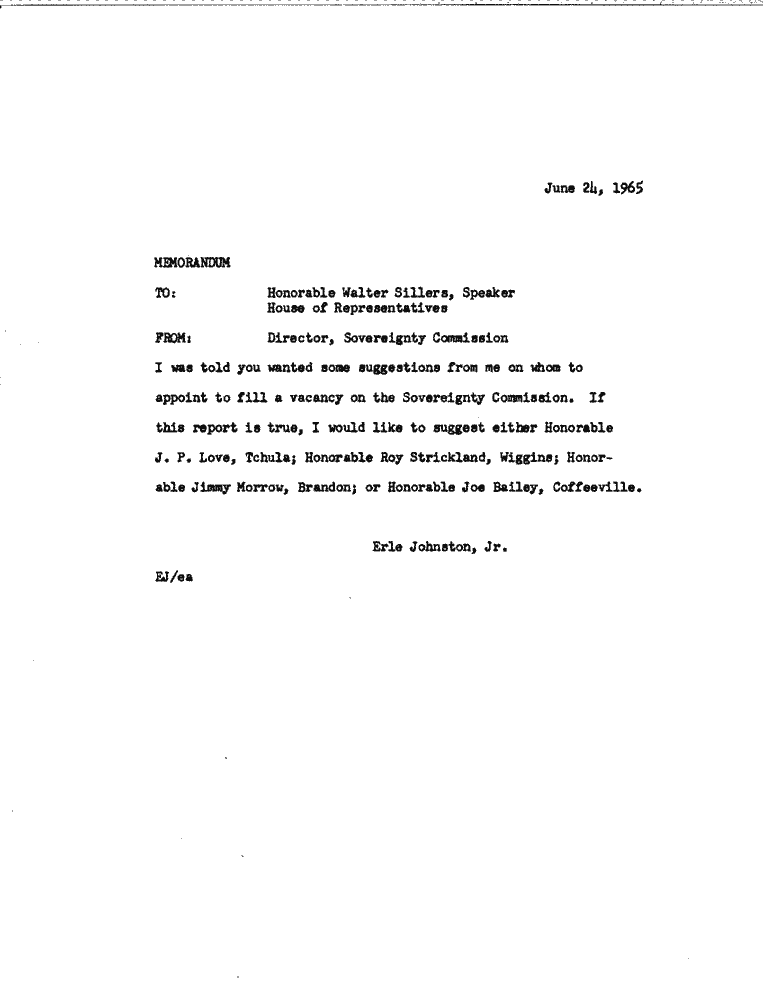 June 24, 1965

MEMORANDUM

TO: Honorable Walter Sillers, Speaker
House of Representatives

FROM: Director, Sovereignty Commission

I was told you wanted some suggestions from me on whom to appoint to fill a vacancy on the Sovereignty Commission. If this report is true, I would like to suggest either Honorable J. P. Love, Tchula; Honorable Roy Strickland, Wiggins; Honorable Jimmy Morrow, Brandon; or Honorable Joe Bailey, Coffeeville.

Erle Johnston, Jr.

EJ/ea